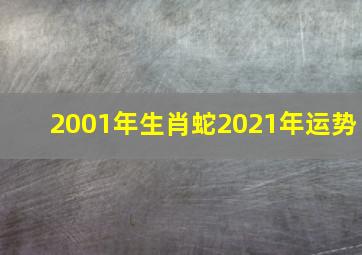 2001年生肖蛇2021年运势